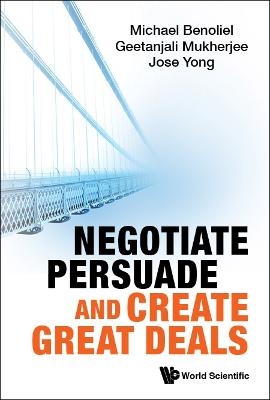 Michael Benoliel
Geetanjali Mukherjee
Jose Yong

NEGOTIATE
PERSUADE
AND CREATE
GREAT DEALS

World Scientific